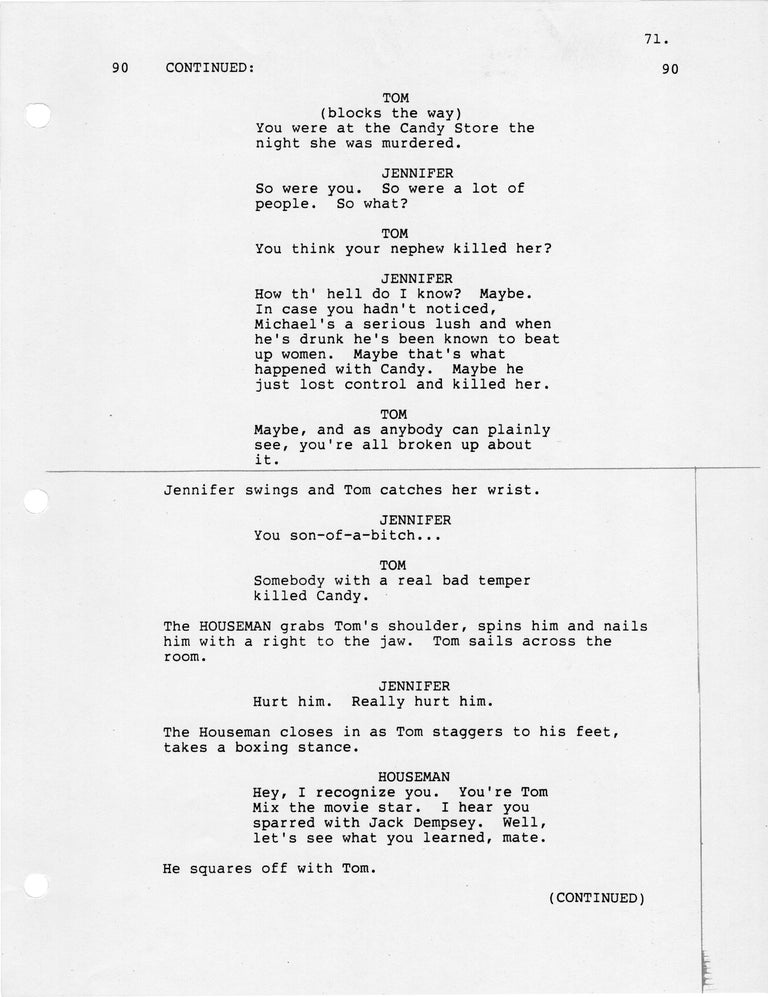 71.

90 CONTINUED: 90

TOM
(blocks the way)
You were at the Candy Store the night she was murdered.

JENNIFER
So were you. So were a lot of people. So what?

TOM
You think your nephew killed her?

JENNIFER
How th' hell do I know? Maybe. In case you hadn't noticed, Michael's a serious lush and when he's drunk he's been known to beat up women. Maybe that's what happened with Candy. Maybe he just lost control and killed her.

TOM
Maybe, and as anybody can plainly see, you're all broken up about it.

Jennifer swings and Tom catches her wrist.

JENNIFER
You son-of-a-bitch...

TOM
Somebody with a real bad temper killed Candy.

The HOUSEMAN grabs Tom's shoulder, spins him and nails him with a right to the jaw. Tom sails across the room.

JENNIFER
Hurt him. Really hurt him.

The Houseman closes in as Tom staggers to his feet, takes a boxing stance.

HOUSEMAN
Hey, I recognize you. You're Tom Mix the movie star. I hear you sparred with Jack Dempsey. Well, let's see what you learned, mate.

He squares off with Tom.

(CONTINUED)